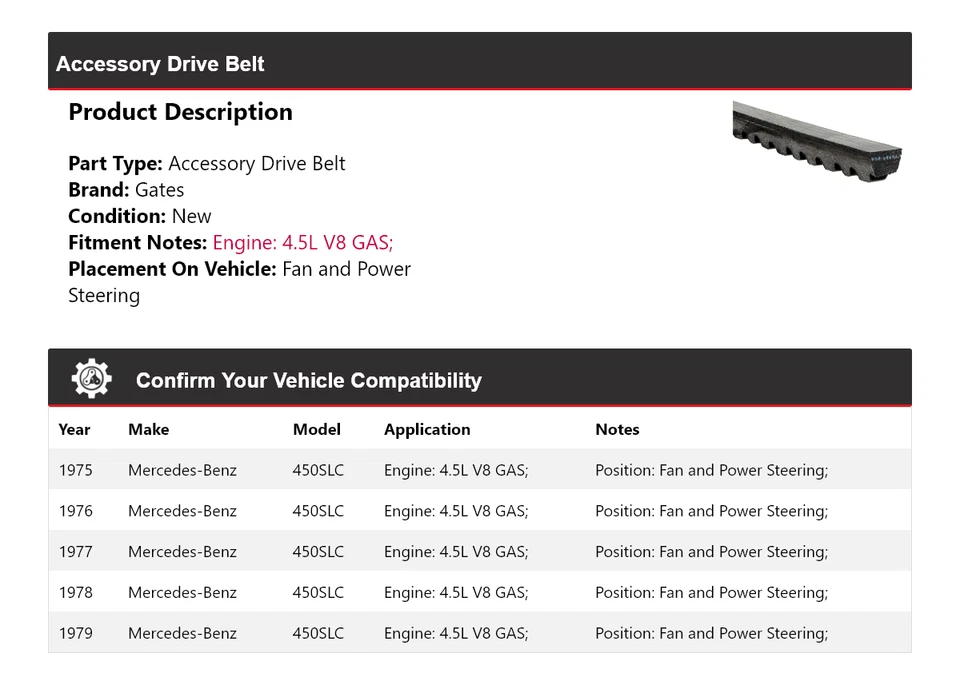 Accessory Drive Belt

Product Description

Part Type: Accessory Drive Belt
Brand: Gates
Condition: New
Fitment Notes: Engine: 4.5L V8 GAS;
Placement On Vehicle: Fan and Power Steering

Confirm Your Vehicle Compatibility

| Year | Make | Model | Application | Notes |
|---|---|---|---|---|
| 1975 | Mercedes-Benz | 450SLC | Engine: 4.5L V8 GAS; | Position: Fan and Power Steering; |
| 1976 | Mercedes-Benz | 450SLC | Engine: 4.5L V8 GAS; | Position: Fan and Power Steering; |
| 1977 | Mercedes-Benz | 450SLC | Engine: 4.5L V8 GAS; | Position: Fan and Power Steering; |
| 1978 | Mercedes-Benz | 450SLC | Engine: 4.5L V8 GAS; | Position: Fan and Power Steering; |
| 1979 | Mercedes-Benz | 450SLC | Engine: 4.5L V8 GAS; | Position: Fan and Power Steering; |